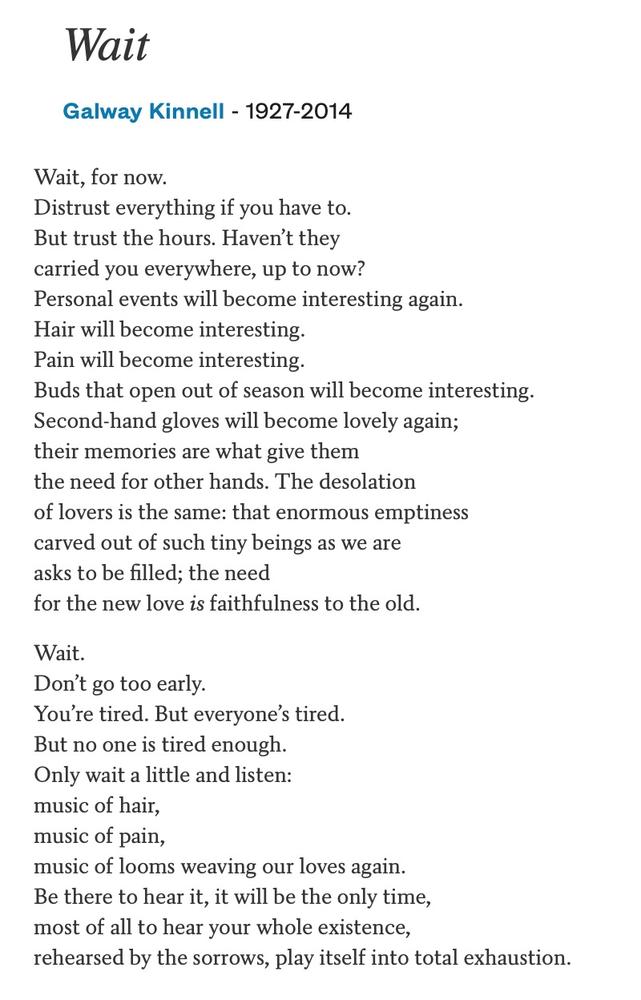 Wait

Galway Kinnell - 1927-2014

Wait, for now.
Distrust everything if you have to.
But trust the hours. Haven't they
carried you everywhere, up to now?
Personal events will become interesting again.
Hair will become interesting.
Pain will become interesting.
Buds that open out of season will become interesting.
Second-hand gloves will become lovely again;
their memories are what give them
the need for other hands. The desolation
of lovers is the same: that enormous emptiness
carved out of such tiny beings as we are
asks to be filled; the need
for the new love is faithfulness to the old.

Wait.
Don't go too early.
You're tired. But everyone's tired.
But no one is tired enough.
Only wait a little and listen:
music of hair,
music of pain,
music of looms weaving our loves again.
Be there to hear it, it will be the only time,
most of all to hear your whole existence,
rehearsed by the sorrows, play itself into total exhaustion.